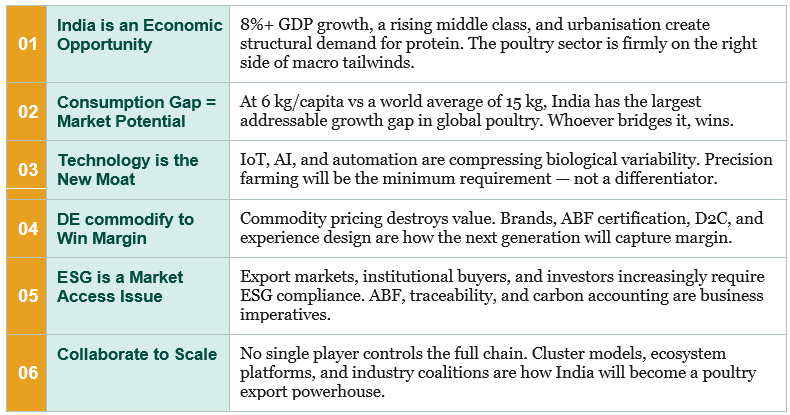 | 01 | India is an Economic Opportunity | 8%+ GDP growth, a rising middle class, and urbanisation create structural demand for protein. The poultry sector is firmly on the right side of macro tailwinds. |
|---|---|---|
| 02 | Consumption Gap = Market Potential | At 6 kg/capita vs a world average of 15 kg, India has the largest addressable growth gap in global poultry. Whoever bridges it, wins. |
| 03 | Technology is the New Moat | IoT, AI, and automation are compressing biological variability. Precision farming will be the minimum requirement — not a differentiator. |
| 04 | DE commodify to Win Margin | Commodity pricing destroys value. Brands, ABF certification, D2C, and experience design are how the next generation will capture margin. |
| 05 | ESG is a Market Access Issue | Export markets, institutional buyers, and investors increasingly require ESG compliance. ABF, traceability, and carbon accounting are business imperatives. |
| 06 | Collaborate to Scale | No single player controls the full chain. Cluster models, ecosystem platforms, and industry coalitions are how India will become a poultry export powerhouse. |